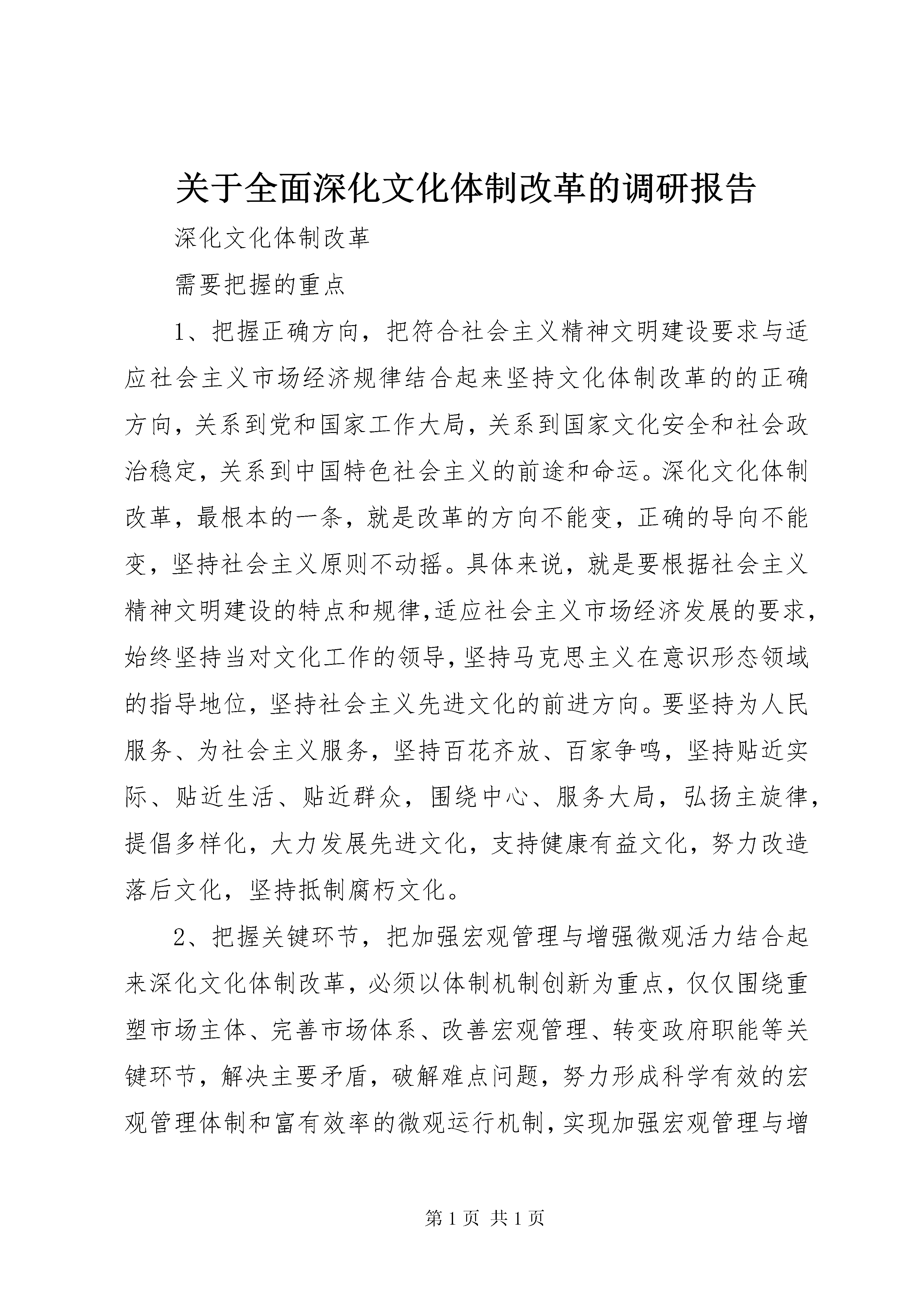 关于全面深化文化体制改革的调研报告

深化文化体制改革

需要把握的重点

1、把握正确方向，把符合社会主义精神文明建设要求与适应社会主义市场经济规律结合起来坚持文化体制改革的的正确方向，关系到党和国家工作大局，关系到国家文化安全和社会政治稳定，关系到中国特色社会主义的前途和命运。深化文化体制改革，最根本的一条，就是改革的方向不能变，正确的导向不能变，坚持社会主义原则不动摇。具体来说，就是要根据社会主义精神文明建设的特点和规律,适应社会主义市场经济发展的要求，始终坚持当对文化工作的领导,坚持马克思主义在意识形态领域的指导地位，坚持社会主义先进文化的前进方向。要坚持为人民服务、为社会主义服务，坚持百花齐放、百家争鸣，坚持贴近实际、贴近生活、贴近群众，围绕中心、服务大局，弘扬主旋律，提倡多样化，大力发展先进文化，支持健康有益文化，努力改造落后文化，坚持抵制腐朽文化。

2、把握关键环节，把加强宏观管理与增强微观活力结合起来深化文化体制改革，必须以体制机制创新为重点，仅仅围绕重塑市场主体、完善市场体系、改善宏观管理、转变政府职能等关键环节，解决主要矛盾，破解难点问题，努力形成科学有效的宏观管理体制和富有效率的微观运行机制，实现加强宏观管理与增

第1页 共1页